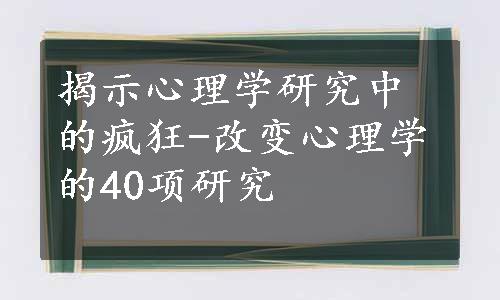 揭示心理学研究中的疯狂-改变心理学的40项研究